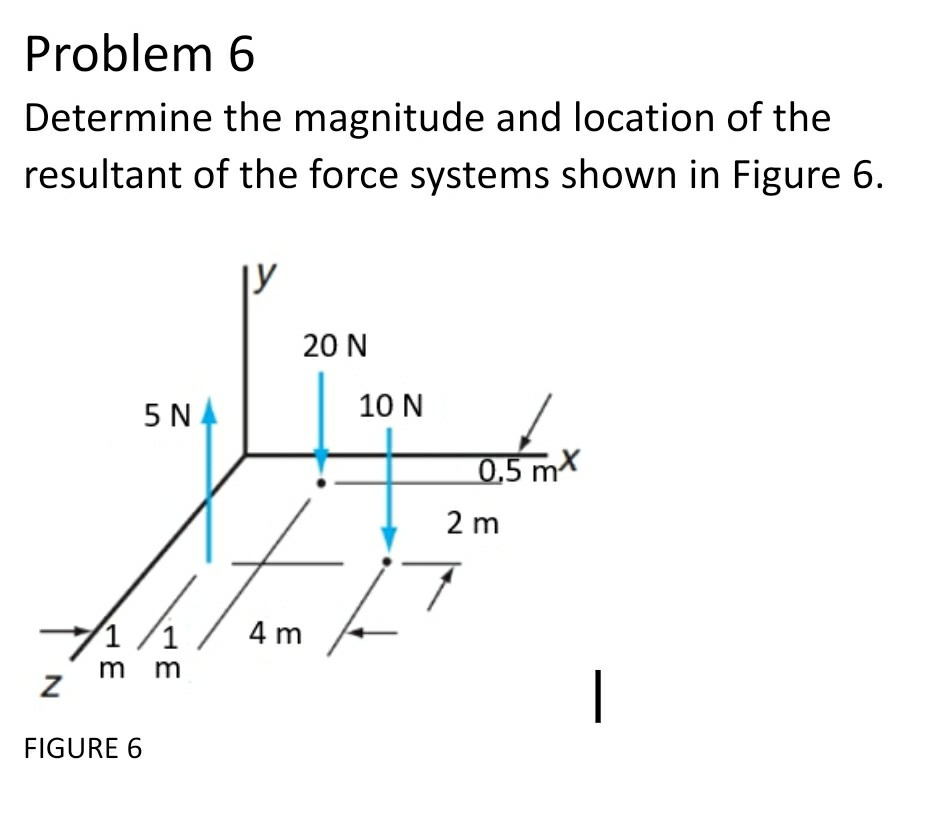 Problem 6

Determine the magnitude and location of the resultant of the force systems shown in Figure 6.

y

20 N

5 N

10 N

0.5 m

x

2 m

1 m

1 m

4 m

z

FIGURE 6